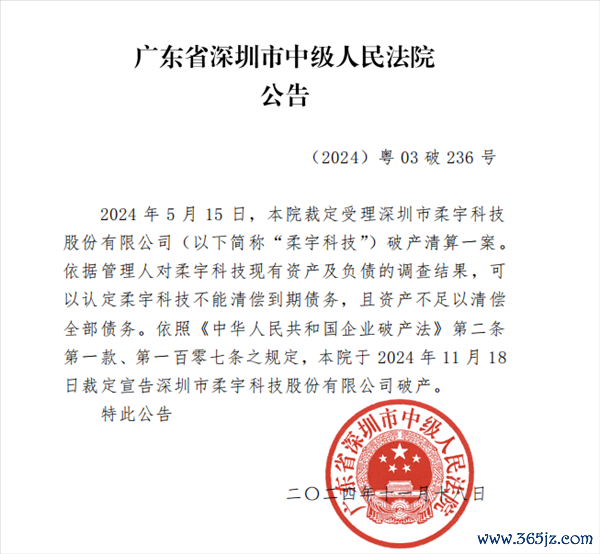 广东省深圳市中级人民法院
公告

（2024）粤 03 破 236 号

2024 年 5 月 15 日，本院裁定受理深圳市柔宇科技股份有限公司（以下简称“柔宇科技”）破产清算一案。依据管理人对柔宇科技现有资产及负债的调查结果，可以认定柔宇科技不能清偿到期债务，且资产不足以清偿全部债务。依照《中华人民共和国企业破产法》第二条第一款、第一百零七条之规定，本院于 2024 年 11 月 18 日裁定宣告深圳市柔宇科技股份有限公司破产。

特此公告

广东省深圳市中级人民法院

二〇二四年十一月十八日

www.365jz.com